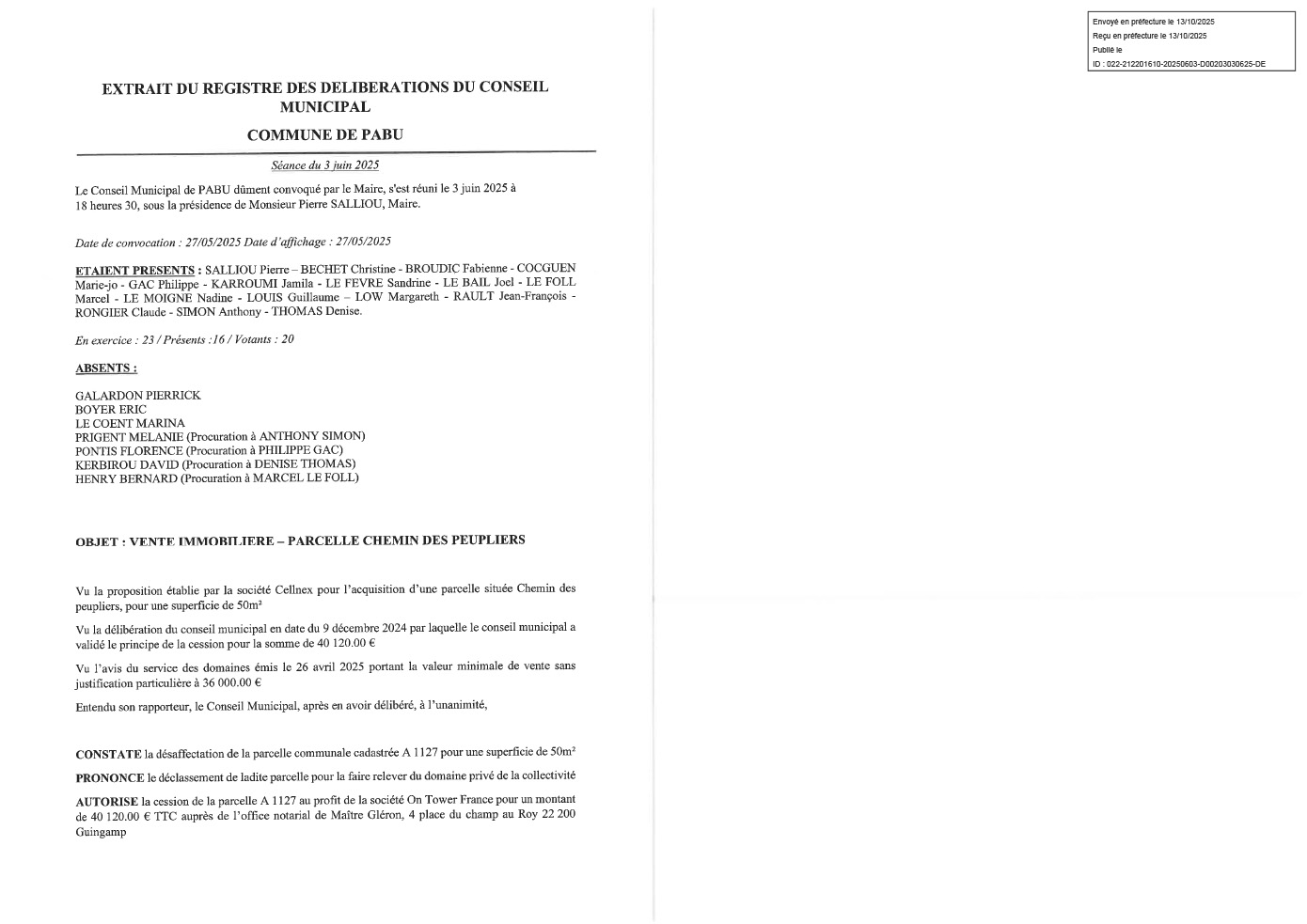 EXTRAIT DU REGISTRE DES DELIBERATIONS DU CONSEIL MUNICIPAL

COMMUNE DE PABU

Séance du 3 juin 2025

Le Conseil Municipal de PABU dûment convoqué par le Maire, s'est réuni le 3 juin 2025 à 18 heures 30, sous la présidence de Monsieur Pierre SALLIOU, Maire.

Date de convocation : 27/05/2025 Date d'affichage : 27/05/2025

ETAIENT PRESENTS : SALLIOU Pierre – BECHET Christine - BROUDIC Fabienne - COCGUEN Marie-jo - GAC Philippe - KARROUMI Jamila - LE FEVRE Sandrine - LE BAIL Joel - LE FOLL Marcel - LE MOIGNE Nadine - LOUIS Guillaume – LOW Margareth - RAULT Jean-François - RONGIER Claude - SIMON Anthony - THOMAS Denise.

En exercice : 23 / Présents :16 / Votants : 20

ABSENTS :

GALARDON PIERRICK
BOYER ERIC
LE COENT MARINA
PRIGENT MELANIE (Procuration à ANTHONY SIMON)
PONTIS FLORENCE (Procuration à PHILIPPE GAC)
KERBIROU DAVID (Procuration à DENISE THOMAS)
HENRY BERNARD (Procuration à MARCEL LE FOLL)

OBJET : VENTE IMMOBILIERE – PARCELLE CHEMIN DES PEUPLIERS

Vu la proposition établie par la société Cellnex pour l'acquisition d'une parcelle située Chemin des peupliers, pour une superficie de 50m²

Vu la délibération du conseil municipal en date du 9 décembre 2024 par laquelle le conseil municipal a validé le principe de la cession pour la somme de 40 120.00 €

Vu l'avis du service des domaines émis le 26 avril 2025 portant la valeur minimale de vente sans justification particulière à 36 000.00 €

Entendu son rapporteur, le Conseil Municipal, après en avoir délibéré, à l'unanimité,

CONSTATE la désaffectation de la parcelle communale cadastrée A 1127 pour une superficie de 50m²

PRONONCE le déclassement de ladite parcelle pour la faire relever du domaine privé de la collectivité

AUTORISE la cession de la parcelle A 1127 au profit de la société On Tower France pour un montant de 40 120.00 € TTC auprès de l'office notarial de Maître Gléron, 4 place du champ au Roy 22 200 Guingamp

Envoyé en préfecture le 13/10/2025
Reçu en préfecture le 13/10/2025
Publié le
ID : 022-212201610-20250603-D00203030625-DE